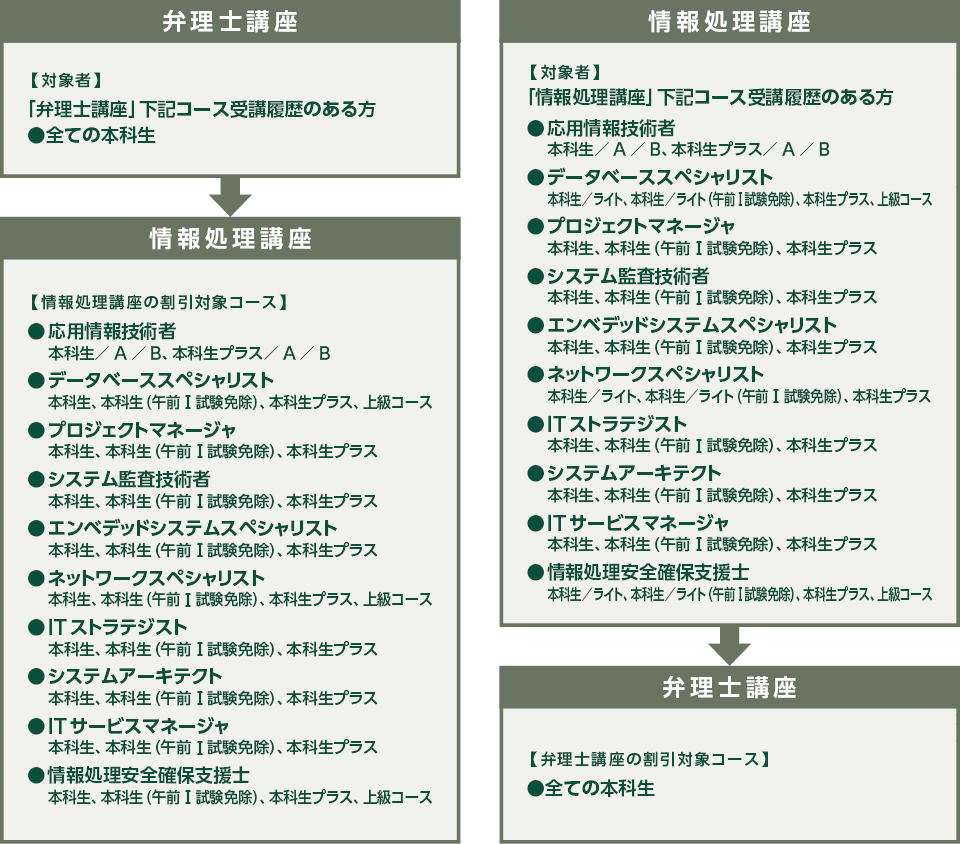 弁理士講座

【対象者】
「弁理士講座」下記コース受講履歴のある方
●全ての本科生

情報処理講座

【情報処理講座の割引対象コース】
●応用情報技術者
本科生／Ａ／Ｂ、本科生プラス／Ａ／Ｂ
●データベーススペシャリスト
本科生、本科生（午前Ⅰ試験免除）、本科生プラス、上級コース
●プロジェクトマネージャ
本科生、本科生（午前Ⅰ試験免除）、本科生プラス
●システム監査技術者
本科生、本科生（午前Ⅰ試験免除）、本科生プラス
●エンベデッドシステムスペシャリスト
本科生、本科生（午前Ⅰ試験免除）、本科生プラス
●ネットワークスペシャリスト
本科生、本科生（午前Ⅰ試験免除）、本科生プラス、上級コース
●ITストラテジスト
本科生、本科生（午前Ⅰ試験免除）、本科生プラス
●システムアーキテクト
本科生、本科生（午前Ⅰ試験免除）、本科生プラス
●ITサービスマネージャ
本科生、本科生（午前Ⅰ試験免除）、本科生プラス
●情報処理安全確保支援士
本科生、本科生（午前Ⅰ試験免除）、本科生プラス、上級コース

情報処理講座

【対象者】
「情報処理講座」下記コース受講履歴のある方
●応用情報技術者
本科生／Ａ／Ｂ、本科生プラス／Ａ／Ｂ
●データベーススペシャリスト
本科生／ライト、本科生／ライト（午前Ⅰ試験免除）、本科生プラス、上級コース
●プロジェクトマネージャ
本科生、本科生（午前Ⅰ試験免除）、本科生プラス
●システム監査技術者
本科生、本科生（午前Ⅰ試験免除）、本科生プラス
●エンベデッドシステムスペシャリスト
本科生、本科生（午前Ⅰ試験免除）、本科生プラス
●ネットワークスペシャリスト
本科生／ライト、本科生／ライト（午前Ⅰ試験免除）、本科生プラス
●ITストラテジスト
本科生、本科生（午前Ⅰ試験免除）、本科生プラス
●システムアーキテクト
本科生、本科生（午前Ⅰ試験免除）、本科生プラス
●ITサービスマネージャ
本科生、本科生（午前Ⅰ試験免除）、本科生プラス
●情報処理安全確保支援士
本科生／ライト、本科生／ライト（午前Ⅰ試験免除）、本科生プラス、上級コース

弁理士講座

【弁理士講座の割引対象コース】
●全ての本科生